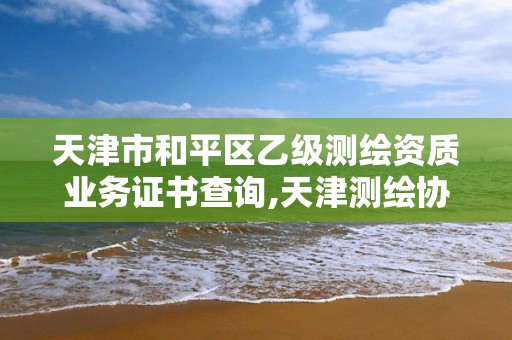 天津市和平区乙级测绘资质业务证书查询,天津测绘协